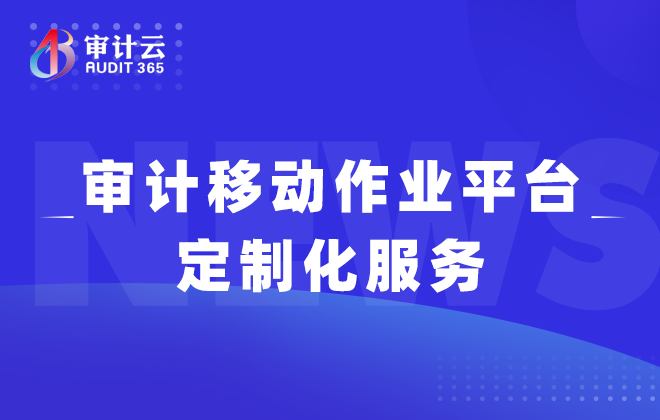 审计云
AUDIT 365

NEWS

审计移动作业平台
定制化服务